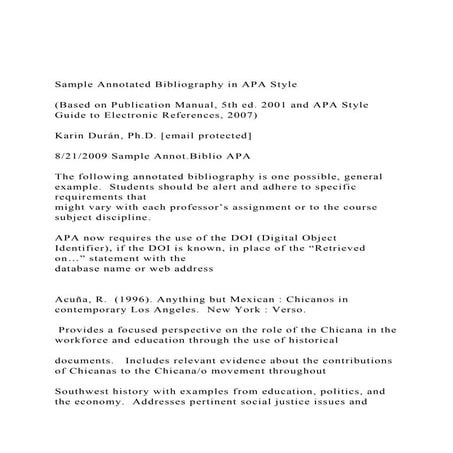 Sample Annotated Bibliography in APA Style

(Based on Publication Manual, 5th ed. 2001 and APA Style Guide to Electronic References, 2007)

Karin Durán, Ph.D. [email protected]

8/21/2009 Sample Annot.Biblio APA

The following annotated bibliography is one possible, general example. Students should be alert and adhere to specific requirements that
might vary with each professor's assignment or to the course subject discipline.

APA now requires the use of the DOI (Digital Object Identifier), if the DOI is known, in place of the "Retrieved on..." statement with the
database name or web address

Acuña, R. (1996). Anything but Mexican : Chicanos in contemporary Los Angeles. New York : Verso.

Provides a focused perspective on the role of the Chicana in the workforce and education through the use of historical

documents. Includes relevant evidence about the contributions of Chicanas to the Chicana/o movement throughout

Southwest history with examples from education, politics, and the economy. Addresses pertinent social justice issues and